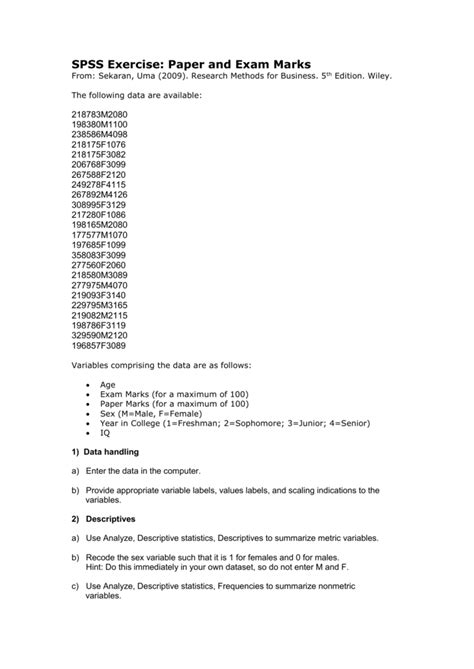 SPSS Exercise: Paper and Exam Marks
From: Sekaran, Uma (2009). Research Methods for Business. 5th Edition. Wiley.

The following data are available:

218783M2080
198380M1100
238586M4098
218175F1076
218175F3082
206768F3099
267588F2120
249278F4115
267892M4126
308995F3129
217280F1086
198165M2080
177577M1070
197685F1099
358083F3099
277560F2060
218580M3089
277975M4070
219093F3140
229795M3165
219082M2115
198786F3119
329590M2120
196857F3089

Variables comprising the data are as follows:

• Age
• Exam Marks (for a maximum of 100)
• Paper Marks (for a maximum of 100)
• Sex (M=Male, F=Female)
• Year in College (1=Freshman; 2=Sophomore; 3=Junior; 4=Senior)
• IQ

1) Data handling

a) Enter the data in the computer.

b) Provide appropriate variable labels, values labels, and scaling indications to the variables.

2) Descriptives

a) Use Analyze, Descriptive statistics, Descriptives to summarize metric variables.

b) Recode the sex variable such that it is 1 for females and 0 for males.
Hint: Do this immediately in your own dataset, so do not enter M and F.

c) Use Analyze, Descriptive statistics, Frequencies to summarize nonmetric variables.